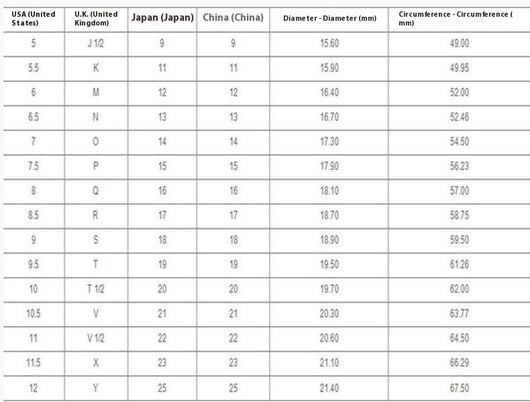 | USA (United States) | U.K. (United Kingdom) | Japan (Japan) | China (China) | Diameter - Diameter (mm) | Circumference - Circumference ( mm) |
|---|---|---|---|---|---|
| 5 | J 1/2 | 9 | 9 | 15.60 | 49.00 |
| 5.5 | K | 11 | 11 | 15.90 | 49.95 |
| 6 | M | 12 | 12 | 16.40 | 52.00 |
| 6.5 | N | 13 | 13 | 16.70 | 52.46 |
| 7 | O | 14 | 14 | 17.30 | 54.50 |
| 7.5 | P | 15 | 15 | 17.90 | 56.23 |
| 8 | Q | 16 | 16 | 18.10 | 57.00 |
| 8.5 | R | 17 | 17 | 18.70 | 58.75 |
| 9 | S | 18 | 18 | 18.90 | 59.50 |
| 9.5 | T | 19 | 19 | 19.50 | 61.26 |
| 10 | T 1/2 | 20 | 20 | 19.70 | 62.00 |
| 10.5 | V | 21 | 21 | 20.30 | 63.77 |
| 11 | V 1/2 | 22 | 22 | 20.60 | 64.50 |
| 11.5 | X | 23 | 23 | 21.10 | 66.29 |
| 12 | Y | 25 | 25 | 21.40 | 67.50 |